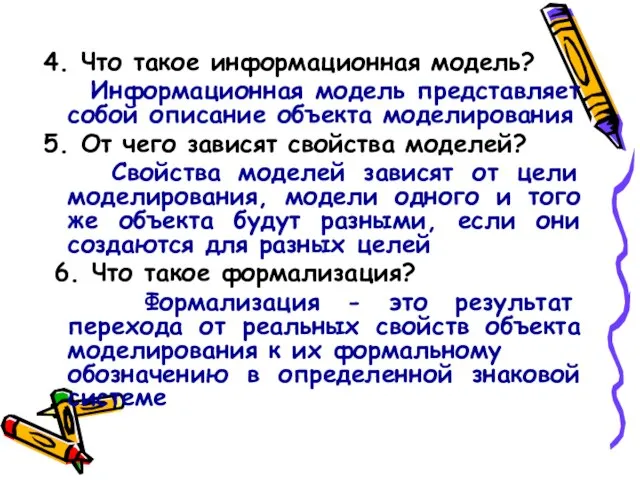 4. Что такое информационная модель?

Информационная модель представляет собой описание объекта моделирования

5. От чего зависят свойства моделей?

Свойства моделей зависят от цели моделирования, модели одного и того же объекта будут разными, если они создаются для разных целей

6. Что такое формализация?

Формализация - это результат перехода от реальных свойств объекта моделирования к их формальному обозначению в определенной знаковой системе